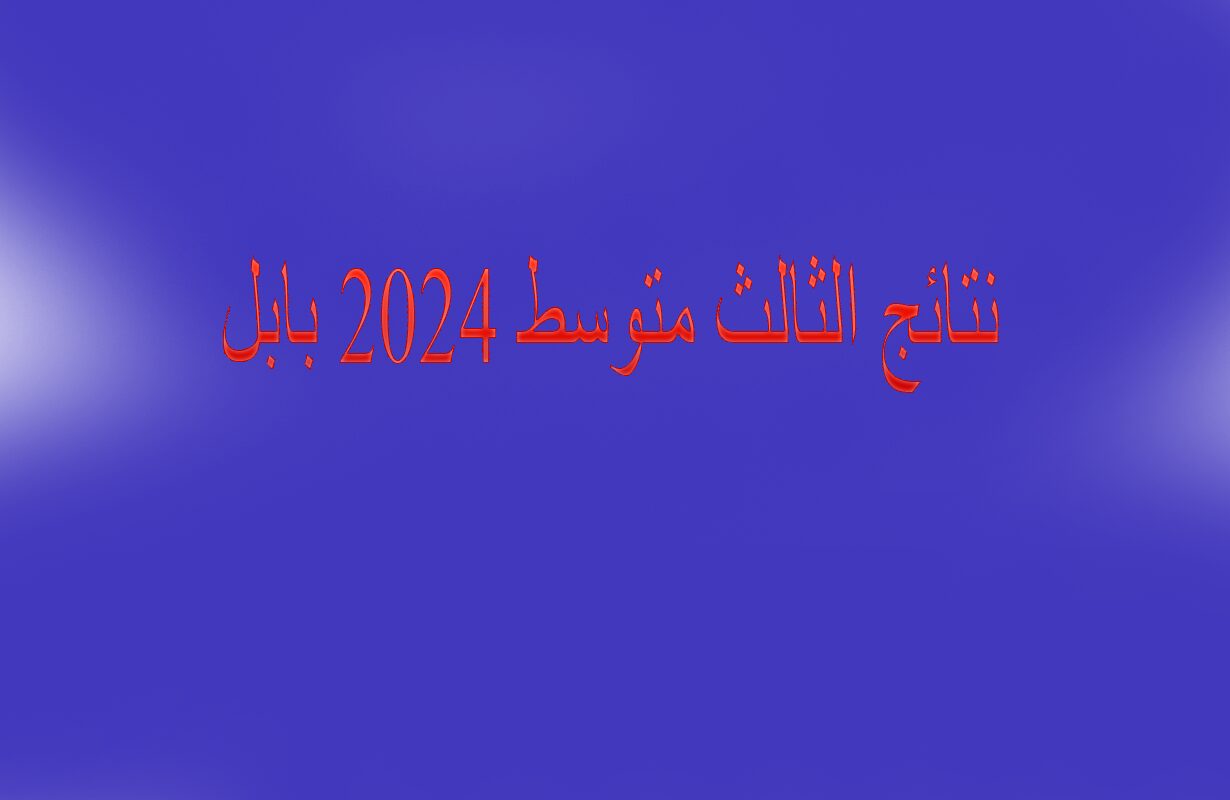 نتائج الثالث متوسط 2024 بابل